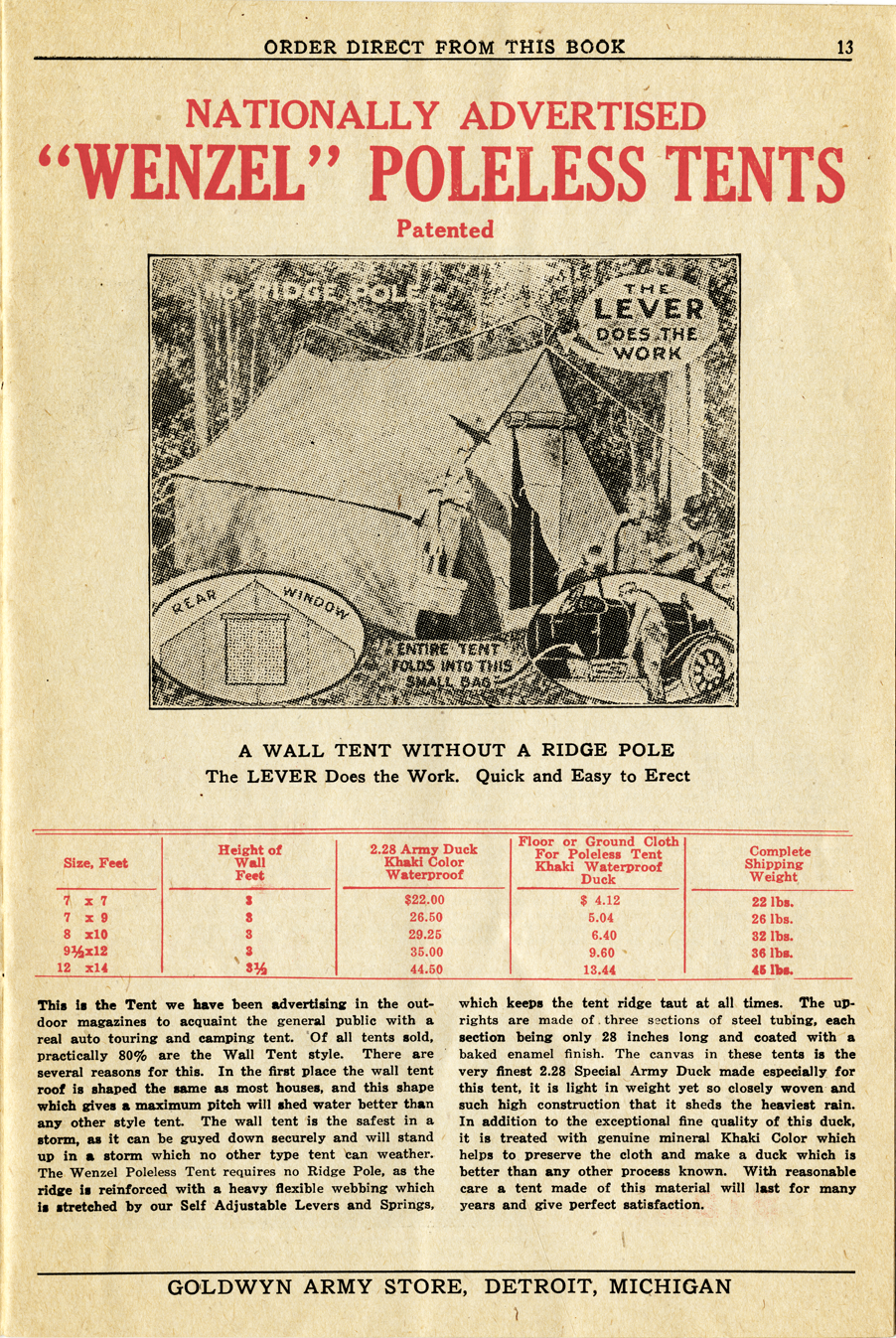 ORDER DIRECT FROM THIS BOOK 13

NATIONALLY ADVERTISED
"WENZEL" POLELESS TENTS
Patented

NO RIDGE POLE

THE LEVER DOES THE WORK

REAR WINDOW

ENTIRE TENT FOLDS INTO THIS SMALL BAG

A WALL TENT WITHOUT A RIDGE POLE
The LEVER Does the Work. Quick and Easy to Erect

| Size, Feet | Height of Wall Feet | 2.28 Army Duck Khaki Color Waterproof | Floor or Ground Cloth For Poleless Tent Khaki Waterproof Duck | Complete Shipping Weight |
|---|---|---|---|---|
| 7 x 7 | 3 | $22.00 | $ 4.12 | 22 lbs. |
| 7 x 9 | 3 | 26.50 | 5.04 | 26 lbs. |
| 8 x10 | 3 | 29.25 | 6.40 | 32 lbs. |
| 9½x12 | 3 | 35.00 | 9.60 | 36 lbs. |
| 12 x14 | 3½ | 44.50 | 13.44 | 45 lbs. |

This is the Tent we have been advertising in the outdoor magazines to acquaint the general public with a real auto touring and camping tent. Of all tents sold, practically 80% are the Wall Tent style. There are several reasons for this. In the first place the wall tent roof is shaped the same as most houses, and this shape which gives a maximum pitch will shed water better than any other style tent. The wall tent is the safest in a storm, as it can be guyed down securely and will stand up in a storm which no other type tent can weather. The Wenzel Poleless Tent requires no Ridge Pole, as the ridge is reinforced with a heavy flexible webbing which is stretched by our Self Adjustable Levers and Springs, which keeps the tent ridge taut at all times. The uprights are made of three sections of steel tubing, each section being only 28 inches long and coated with a baked enamel finish. The canvas in these tents is the very finest 2.28 Special Army Duck made especially for this tent, it is light in weight yet so closely woven and such high construction that it sheds the heaviest rain. In addition to the exceptional fine quality of this duck, it is treated with genuine mineral Khaki Color which helps to preserve the cloth and make a duck which is better than any other process known. With reasonable care a tent made of this material will last for many years and give perfect satisfaction.

GOLDWYN ARMY STORE, DETROIT, MICHIGAN